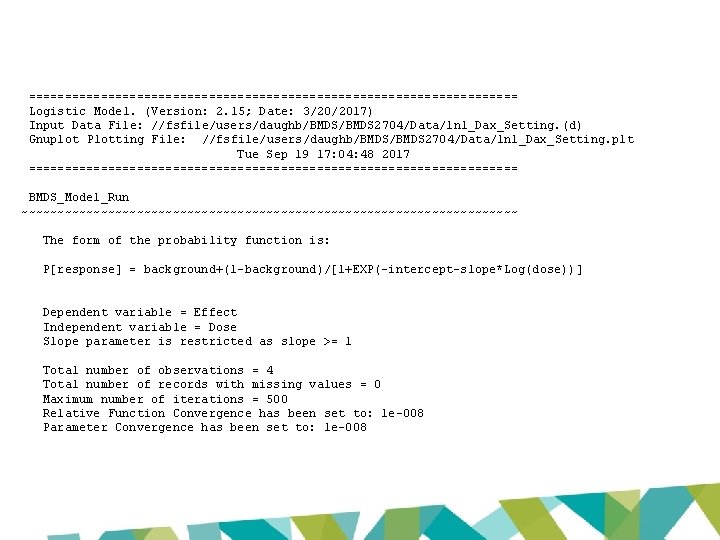 ====================================================================
Logistic Model. (Version: 2.15; Date: 3/20/2017)
Input Data File: //fsfile/users/daughb/BMDS/BMDS2704/Data/lnl_Dax_Setting.(d)
Gnuplot Plotting File: //fsfile/users/daughb/BMDS/BMDS2704/Data/lnl_Dax_Setting.plt
Tue Sep 19 17:04:48 2017
====================================================================

BMDS_Model_Run
~~~~~~~~~~~~~~~~~~~~~~~~~~~~~~~~~~~~~~~~~~~~~~~~~~~~~~~~~~~~~~~~~~~~~

The form of the probability function is:

P[response] = background+(1-background)/[1+EXP(-intercept-slope*Log(dose))]

Dependent variable = Effect
Independent variable = Dose
Slope parameter is restricted as slope >= 1

Total number of observations = 4
Total number of records with missing values = 0
Maximum number of iterations = 500
Relative Function Convergence has been set to: 1e-008
Parameter Convergence has been set to: 1e-008